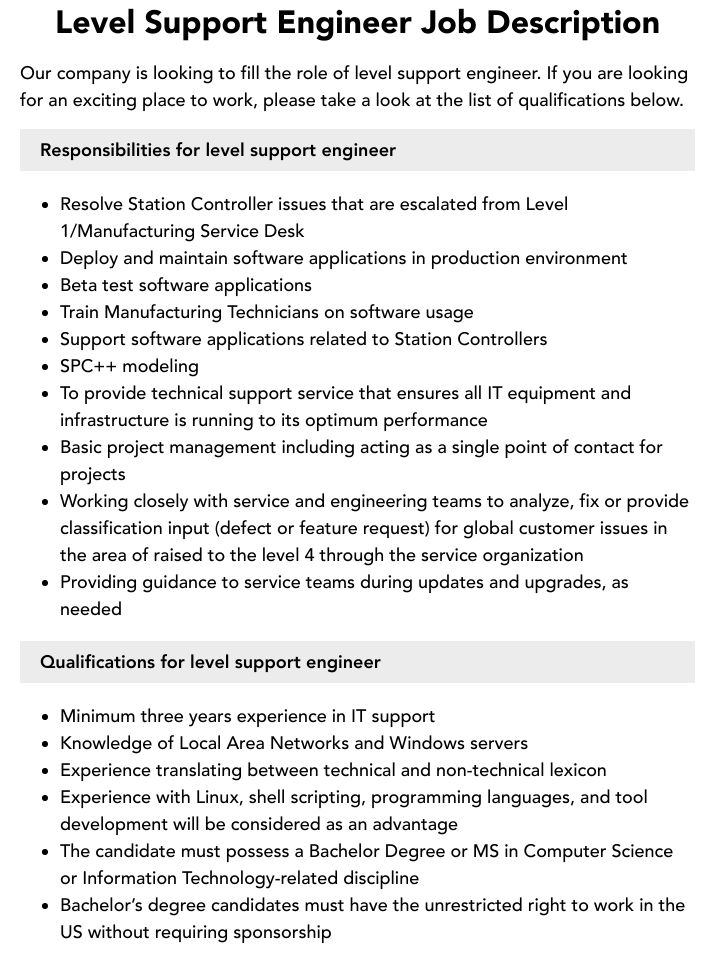 Level Support Engineer Job Description

Our company is looking to fill the role of level support engineer. If you are looking for an exciting place to work, please take a look at the list of qualifications below.

Responsibilities for level support engineer

• Resolve Station Controller issues that are escalated from Level 1/Manufacturing Service Desk
• Deploy and maintain software applications in production environment
• Beta test software applications
• Train Manufacturing Technicians on software usage
• Support software applications related to Station Controllers
• SPC++ modeling
• To provide technical support service that ensures all IT equipment and infrastructure is running to its optimum performance
• Basic project management including acting as a single point of contact for projects
• Working closely with service and engineering teams to analyze, fix or provide classification input (defect or feature request) for global customer issues in the area of raised to the level 4 through the service organization
• Providing guidance to service teams during updates and upgrades, as needed

Qualifications for level support engineer

• Minimum three years experience in IT support
• Knowledge of Local Area Networks and Windows servers
• Experience translating between technical and non-technical lexicon
• Experience with Linux, shell scripting, programming languages, and tool development will be considered as an advantage
• The candidate must possess a Bachelor Degree or MS in Computer Science or Information Technology-related discipline
• Bachelor's degree candidates must have the unrestricted right to work in the US without requiring sponsorship